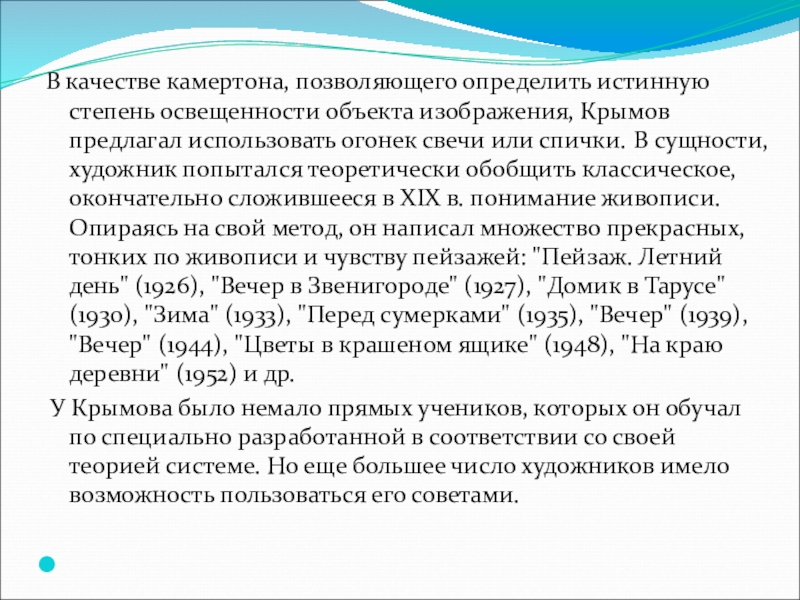 В качестве камертона, позволяющего определить истинную степень освещенности объекта изображения, Крымов предлагал использовать огонек свечи или спички. В сущности, художник попытался теоретически обобщить классическое, окончательно сложившееся в XIX в. понимание живописи. Опираясь на свой метод, он написал множество прекрасных, тонких по живописи и чувству пейзажей: "Пейзаж. Летний день" (1926), "Вечер в Звенигороде" (1927), "Домик в Тарусе" (1930), "Зима" (1933), "Перед сумерками" (1935), "Вечер" (1939), "Вечер" (1944), "Цветы в крашеном ящике" (1948), "На краю деревни" (1952) и др.

У Крымова было немало прямых учеников, которых он обучал по специально разработанной в соответствии со своей теорией системе. Но еще большее число художников имело возможность пользоваться его советами.